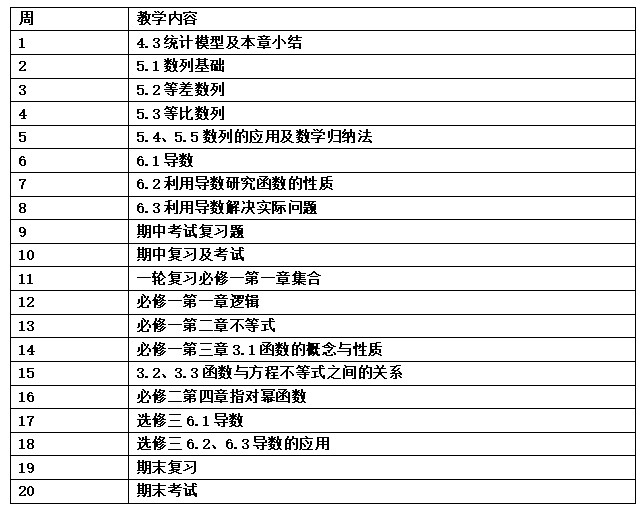 | 周 | 教学内容 |
|---|---|
| 1 | 4.3 统计模型及本章小结 |
| 2 | 5.1 数列基础 |
| 3 | 5.2 等差数列 |
| 4 | 5.3 等比数列 |
| 5 | 5.4、5.5 数列的应用及数学归纳法 |
| 6 | 6.1 导数 |
| 7 | 6.2 利用导数研究函数的性质 |
| 8 | 6.3 利用导数解决实际问题 |
| 9 | 期中考试复习题 |
| 10 | 期中复习及考试 |
| 11 | 一轮复习必修一第一章集合 |
| 12 | 必修一第一章逻辑 |
| 13 | 必修一第二章不等式 |
| 14 | 必修一第三章 3.1 函数的概念与性质 |
| 15 | 3.2、3.3 函数与方程不等式之间的关系 |
| 16 | 必修二第四章指对幂函数 |
| 17 | 选修三 6.1 导数 |
| 18 | 选修三 6.2、6.3 导数的应用 |
| 19 | 期末复习 |
| 20 | 期末考试 |